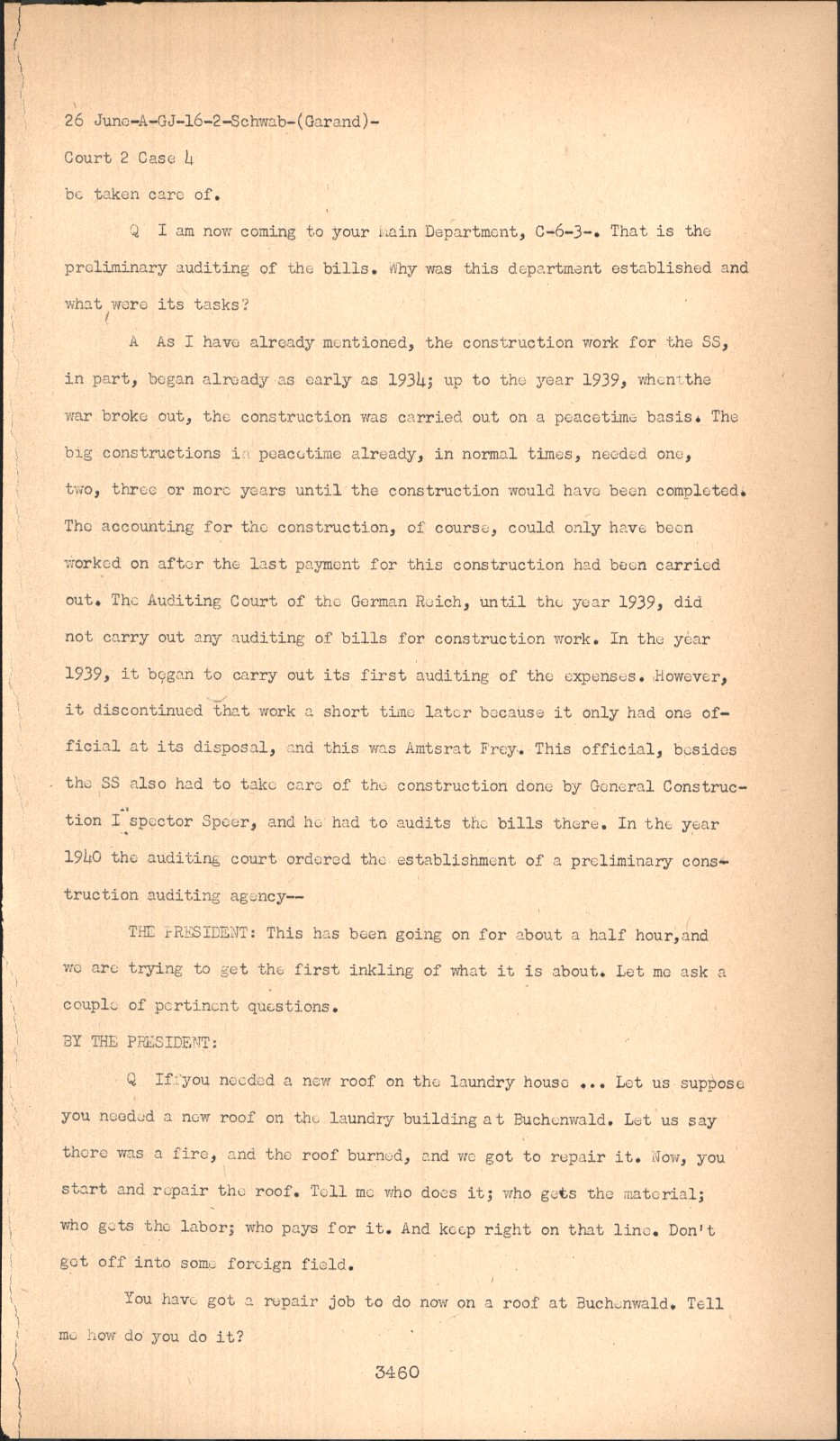 26 June-A-GJ-16-2-Schwab-(Garand)-
Court 2 Case 4
be taken care of.

Q I am now coming to your Main Department, C-6-3-. That is the preliminary auditing of the bills. Why was this department established and what were its tasks?

A As I have already mentioned, the construction work for the SS, in part, began already as early as 1934; up to the year 1939, when the war broke out, the construction was carried out on a peacetime basis. The big constructions in peacetime already, in normal times, needed one, two, three or more years until the construction would have been completed. The accounting for the construction, of course, could only have been worked on after the last payment for this construction had been carried out. The Auditing Court of the German Reich, until the year 1939, did not carry out any auditing of bills for construction work. In the year 1939, it began to carry out its first auditing of the expenses. However, it discontinued that work a short time later because it only had one official at its disposal, and this was Amtsrat Frey. This official, besides the SS also had to take care of the construction done by General Construction Inspector Speer, and he had to audits the bills there. In the year 1940 the auditing court ordered the establishment of a preliminary construction auditing agency--

THE PRESIDENT: This has been going on for about a half hour, and we are trying to get the first inkling of what it is about. Let me ask a couple of pertinent questions.

BY THE PRESIDENT:

Q If you needed a new roof on the laundry house ... Let us suppose you needed a new roof on the laundry building at Buchenwald. Let us say there was a fire, and the roof burned, and we got to repair it. Now, you start and repair the roof. Tell me who does it; who gets the material; who gets the labor; who pays for it. And keep right on that line. Don't get off into some foreign field.

You have got a repair job to do now on a roof at Buchenwald. Tell me how do you do it?

3460